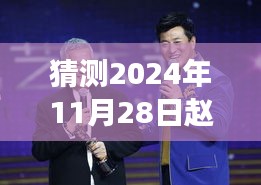 猜测2024年11月28日赵